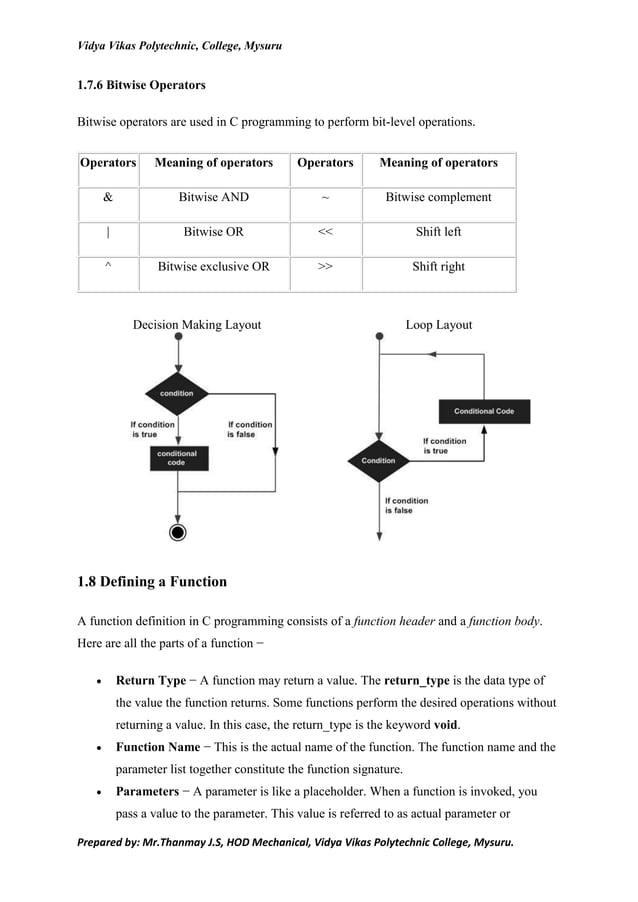 Vidya Vikas Polytechnic, College, Mysuru

1.7.6 Bitwise Operators

Bitwise operators are used in C programming to perform bit-level operations.

| Operators | Meaning of operators | Operators | Meaning of operators |
|---|---|---|---|
| & | Bitwise AND | ~ | Bitwise complement |
| \| | Bitwise OR | << | Shift left |
| ^ | Bitwise exclusive OR | >> | Shift right |

Decision Making Layout

condition

If condition is true

If condition is false

conditional code

Loop Layout

Conditional Code

If condition is true

Condition

If condition is false

1.8 Defining a Function

A function definition in C programming consists of a function header and a function body. Here are all the parts of a function −

• Return Type − A function may return a value. The return_type is the data type of the value the function returns. Some functions perform the desired operations without returning a value. In this case, the return_type is the keyword void.

• Function Name − This is the actual name of the function. The function name and the parameter list together constitute the function signature.

• Parameters − A parameter is like a placeholder. When a function is invoked, you pass a value to the parameter. This value is referred to as actual parameter or

Prepared by: Mr.Thanmay J.S, HOD Mechanical, Vidya Vikas Polytechnic College, Mysuru.